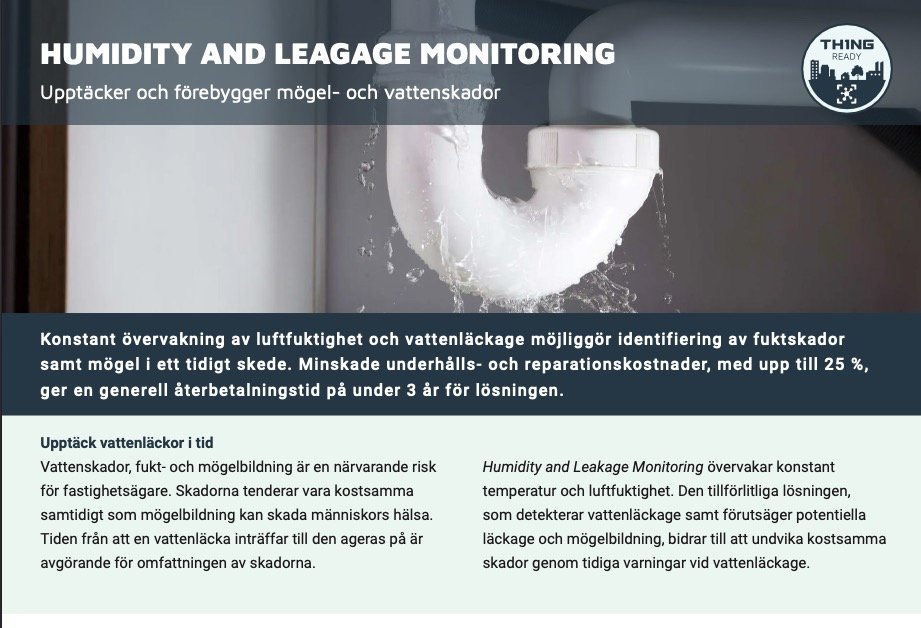 HUMIDITY AND LEAGAGE MONITORING
Upptäcker och förebygger mögel- och vattenskador

TH1NG
READY

Konstant övervakning av luftfuktighet och vattenläckage möjliggör identifiering av fuktskador samt mögel i ett tidigt skede. Minskade underhålls- och reparationskostnader, med upp till 25 %, ger en generell återbetalningstid på under 3 år för lösningen.

Upptäck vattenläckor i tid
Vattenskador, fukt- och mögelbildning är en närvarande risk för fastighetsägare. Skadorna tenderar vara kostsamma samtidigt som mögelbildning kan skada människors hälsa. Tiden från att en vattenläcka inträffar till den ageras på är avgörande för omfattningen av skadorna.

Humidity and Leakage Monitoring övervakar konstant temperatur och luftfuktighet. Den tillförlitliga lösningen, som detekterar vattenläckage samt förutsäger potentiella läckage och mögelbildning, bidrar till att undvika kostsamma skador genom tidiga varningar vid vattenläckage.